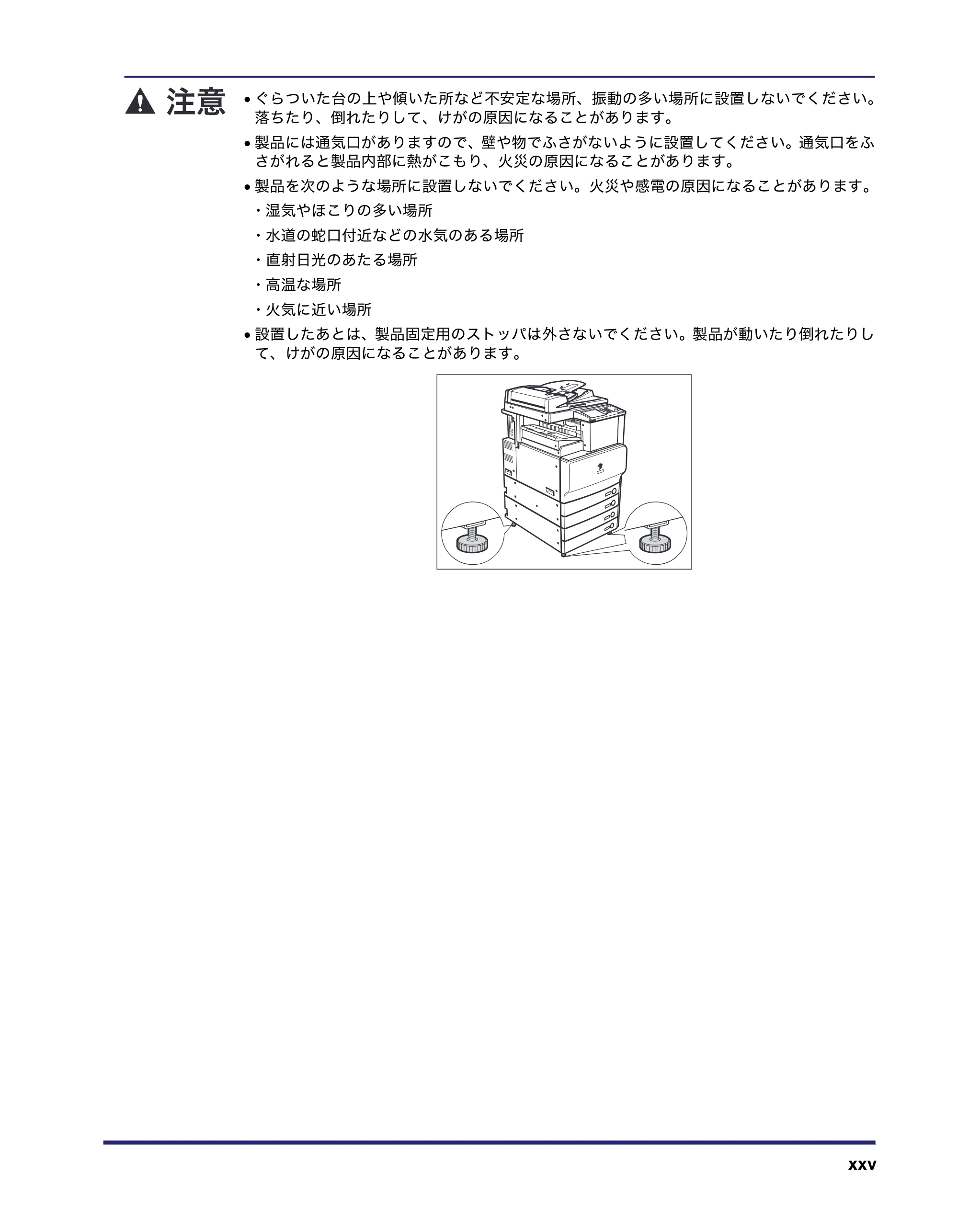 注意

• ぐらついた台の上や傾いた所など不安定な場所、振動の多い場所に設置しないでください。落ちたり、倒れたりして、けがの原因になることがあります。

• 製品には通気口がありますので、壁や物でふさがないように設置してください。通気口をふさがれると製品内部に熱がこもり、火災の原因になることがあります。

• 製品を次のような場所に設置しないでください。火災や感電の原因になることがあります。

・湿気やほこりの多い場所

・水道の蛇口付近などの水気のある場所

・直射日光のあたる場所

・高温な場所

・火気に近い場所

• 設置したあとは、製品固定用のストッパは外さないでください。製品が動いたり倒れたりして、けがの原因になることがあります。

xxv